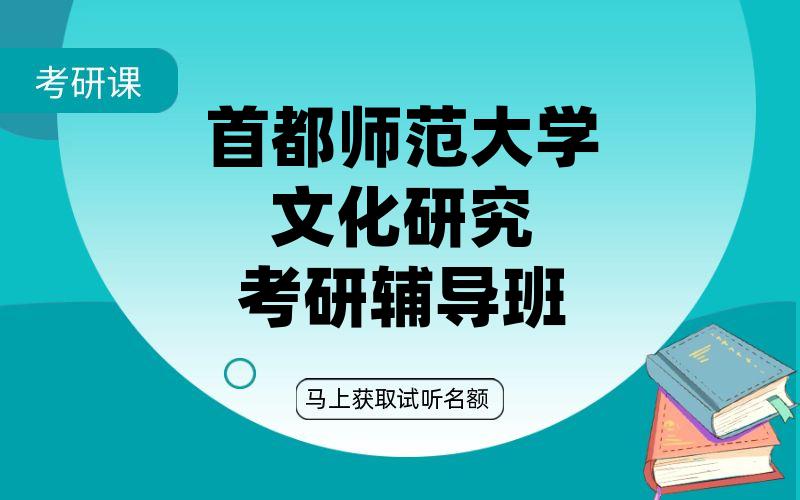 考研课

首都师范大学
文化研究
考研辅导班

马上获取试听名额